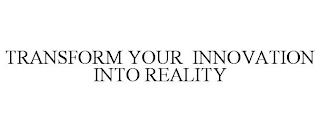 TRANSFORM YOUR INNOVATION INTO REALITY